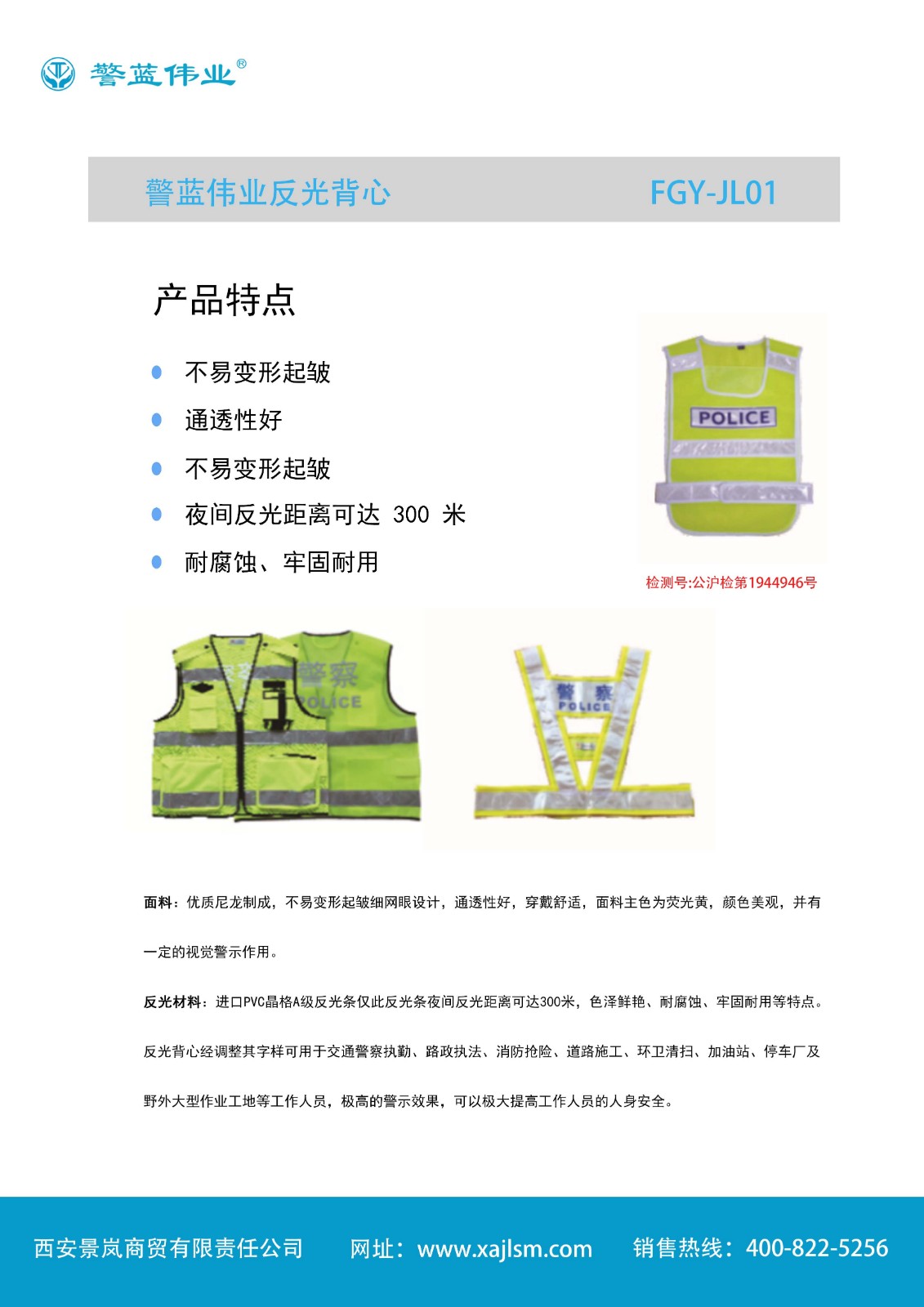 警蓝伟业®

警蓝伟业反光背心 FGY-JL01

产品特点

不易变形起皱

通透性好

不易变形起皱

夜间反光距离可达 300 米

耐腐蚀、牢固耐用

POLICE

检测号:公沪检第1944946号

警察
POLICE

警察
POLICE

面料：优质尼龙制成，不易变形起皱细网眼设计，通透性好，穿戴舒适，面料主色为荧光黄，颜色美观，并有一定的视觉警示作用。

反光材料：进口PVC晶格A级反光条仅此反光条夜间反光距离可达300米，色泽鲜艳、耐腐蚀、牢固耐用等特点。

反光背心经调整其字样可用于交通警察执勤、路政执法、消防抢险、道路施工、环卫清扫、加油站、停车厂及野外大型作业工地等工作人员，极高的警示效果，可以极大提高工作人员的人身安全。

西安景岚商贸有限责任公司 网址：www.xajlsm.com 销售热线：400-822-5256